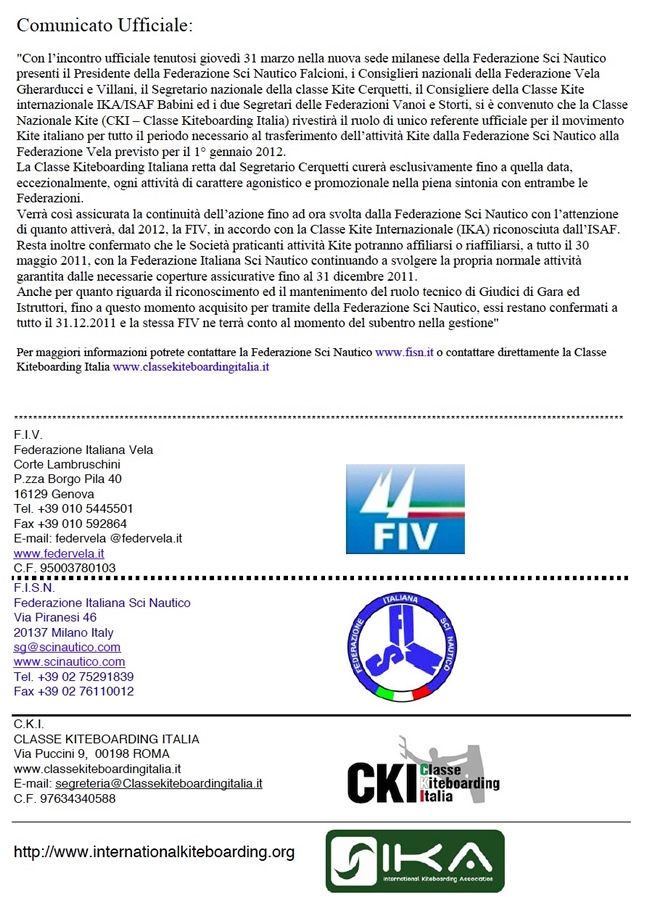 Comunicato Ufficiale:

"Con l'incontro ufficiale tenutosi giovedì 31 marzo nella nuova sede milanese della Federazione Sci Nautico presenti il Presidente della Federazione Sci Nautico Falcioni, i Consiglieri nazionali della Federazione Vela Gherarducci e Villani, il Segretario nazionale della classe Kite Cerquetti, il Consigliere della Classe Kite internazionale IKA/ISAF Babini ed i due Segretari delle Federazioni Vanoi e Storti, si è convenuto che la Classe Nazionale Kite (CKI – Classe Kiteboarding Italia) rivestirà il ruolo di unico referente ufficiale per il movimento Kite italiano per tutto il periodo necessario al trasferimento dell'attività Kite dalla Federazione Sci Nautico alla Federazione Vela previsto per il 1° gennaio 2012.
La Classe Kiteboarding Italiana retta dal Segretario Cerquetti curerà esclusivamente fino a quella data, eccezionalmente, ogni attività di carattere agonistico e promozionale nella piena sintonia con entrambe le Federazioni.
Verrà così assicurata la continuità dell'azione fino ad ora svolta dalla Federazione Sci Nautico con l'attenzione di quanto attiverà, dal 2012, la FIV, in accordo con la Classe Kite Internazionale (IKA) riconosciuta dall'ISAF.
Resta inoltre confermato che le Società praticanti attività Kite potranno affiliarsi o riaffiliarsi, a tutto il 30 maggio 2011, con la Federazione Italiana Sci Nautico continuando a svolgere la propria normale attività garantita dalle necessarie coperture assicurative fino al 31 dicembre 2011.
Anche per quanto riguarda il riconoscimento ed il mantenimento del ruolo tecnico di Giudici di Gara ed Istruttori, fino a questo momento acquisito per tramite della Federazione Sci Nautico, essi restano confermati a tutto il 31.12.2011 e la stessa FIV ne terrà conto al momento del subentro nella gestione"

Per maggiori informazioni potrete contattare la Federazione Sci Nautico www.fisn.it o contattare direttamente la Classe Kiteboarding Italia www.classekiteboardingitalia.it

F.I.V.
Federazione Italiana Vela
Corte Lambruschini
P.zza Borgo Pila 40
16129 Genova
Tel. +39 010 5445501
Fax +39 010 592864
E-mail: federvela @federvela.it
www.federvela.it
C.F. 95003780103

FIV

F.I.S.N.
Federazione Italiana Sci Nautico
Via Piranesi 46
20137 Milano Italy
sg@scinautico.com
www.scinautico.com
Tel. +39 02 75291839
Fax +39 02 76110012

FEDERAZIONE ITALIANA SCI NAUTICO
FISN

C.K.I.
CLASSE KITEBOARDING ITALIA
Via Puccini 9, 00198 ROMA
www.classekiteboardingitalia.it
E-mail: segreteria@Classekiteboardingitalia.it
C.F. 97634340588

CKI Classe Kiteboarding Italia

http://www.internationalkiteboarding.org

IKA
International Kiteboarding Association